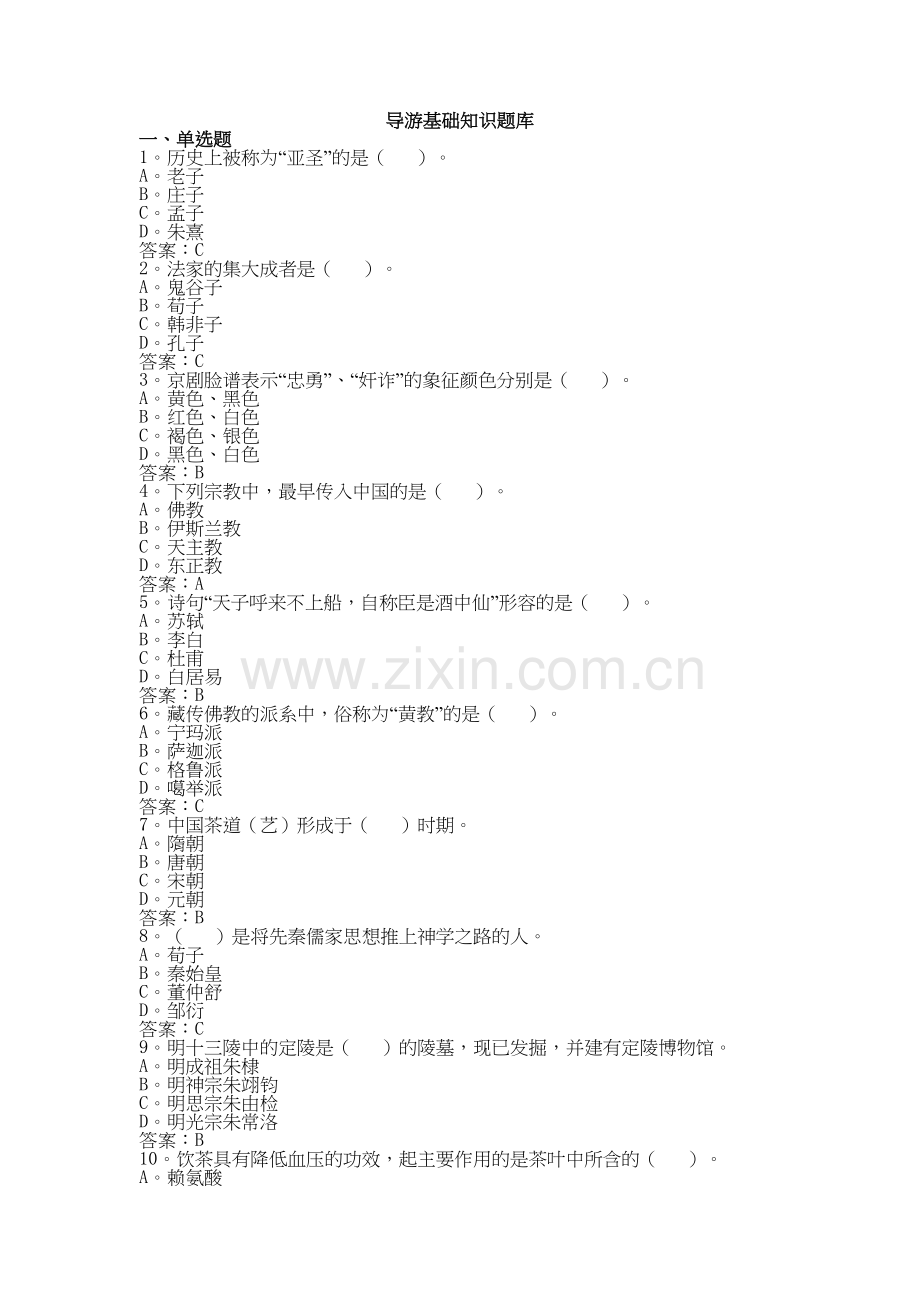 导游基础知识题库

一、单选题

1。历史上被称为“亚圣”的是（　　）。
A。老子
B。庄子
C。孟子
D。朱熹
答案：C

2。法家的集大成者是（　　）。
A。鬼谷子
B。荀子
C。韩非子
D。孔子
答案：C

3。京剧脸谱表示“忠勇”、“奸诈”的象征颜色分别是（　　）。
A。黄色、黑色
B。红色、白色
C。褐色、银色
D。黑色、白色
答案：B

4。下列宗教中，最早传入中国的是（　　）。
A。佛教
B。伊斯兰教
C。天主教
D。东正教
答案：A

5。诗句“天子呼来不上船，自称臣是酒中仙”形容的是（　　）。
A。苏轼
B。李白
C。杜甫
D。白居易
答案：B

6。藏传佛教的派系中，俗称为“黄教”的是（　　）。
A。宁玛派
B。萨迦派
C。格鲁派
D。噶举派
答案：C

7。中国茶道（艺）形成于（　　）时期。
A。隋朝
B。唐朝
C。宋朝
D。元朝
答案：B

8。（　　）是将先秦儒家思想推上神学之路的人。
A。荀子
B。秦始皇
C。董仲舒
D。邹衍
答案：C

9。明十三陵中的定陵是（　　）的陵墓，现已发掘，并建有定陵博物馆。
A。明成祖朱棣
B。明神宗朱翊钧
C。明思宗朱由检
D。明光宗朱常洛
答案：B

10。饮茶具有降低血压的功效，起主要作用的是茶叶中所含的（　　）。
A。赖氨酸

www.zixin.com.cn